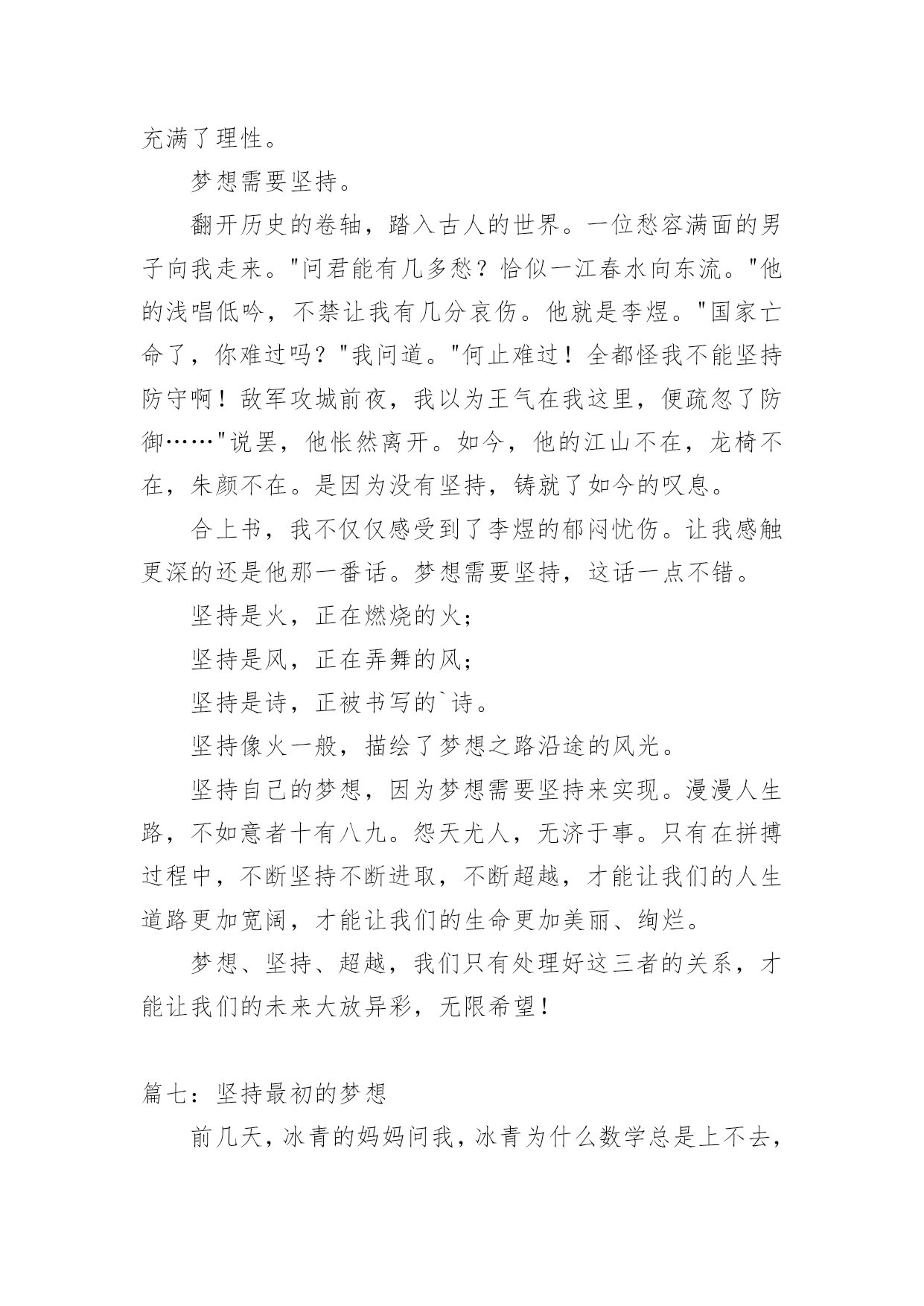 充满了理性。

梦想需要坚持。

翻开历史的卷轴，踏入古人的世界。一位愁容满面的男子向我走来。"问君能有几多愁？恰似一江春水向东流。"他的浅唱低吟，不禁让我有几分哀伤。他就是李煜。"国家亡命了，你难过吗？"我问道。"何止难过！全都怪我不能坚持防守啊！敌军攻城前夜，我以为王气在我这里，便疏忽了防御……"说罢，他怅然离开。如今，他的江山不在，龙椅不在，朱颜不在。是因为没有坚持，铸就了如今的叹息。

合上书，我不仅仅感受到了李煜的郁闷忧伤。让我感触更深的还是他那一番话。梦想需要坚持，这话一点不错。

坚持是火，正在燃烧的火；

坚持是风，正在弄舞的风；

坚持是诗，正被书写的`诗。

坚持像火一般，描绘了梦想之路沿途的风光。

坚持自己的梦想，因为梦想需要坚持来实现。漫漫人生路，不如意者十有八九。怨天尤人，无济于事。只有在拼搏过程中，不断坚持不断进取，不断超越，才能让我们的人生道路更加宽阔，才能让我们的生命更加美丽、绚烂。

梦想、坚持、超越，我们只有处理好这三者的关系，才能让我们的未来大放异彩，无限希望！

篇七：坚持最初的梦想

前几天，冰青的妈妈问我，冰青为什么数学总是上不去，